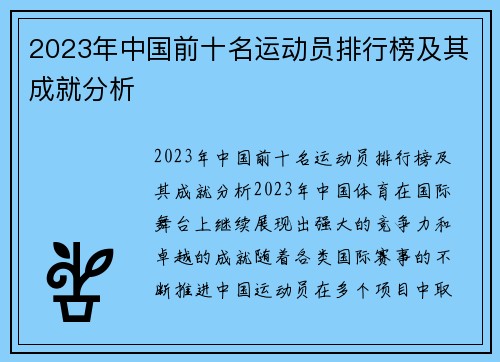 2023年中国前十名运动员排行榜及其成就分析

2023年中国前十名运动员排行榜及其成就分析2023年中国体育在国际舞台上继续展现出强大的竞争力和卓越的成就随着各类国际赛事的不断推进中国运动员在多个项目中取